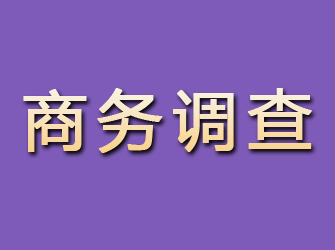 商务调查